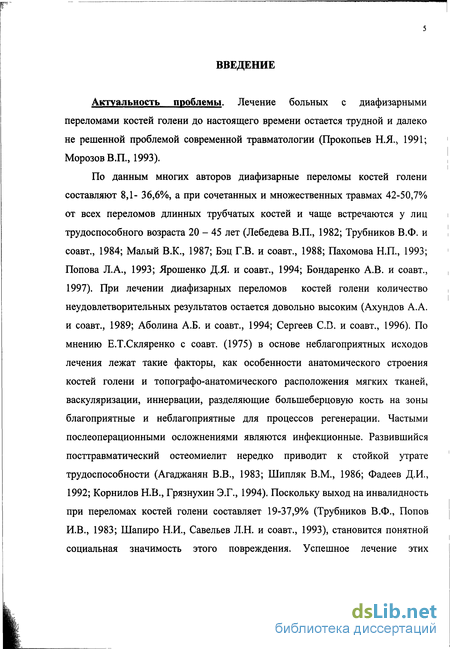 5

ВВЕДЕНИЕ

Актуальность проблемы. Лечение больных с диафизарными переломами костей голени до настоящего времени остается трудной и далеко не решенной проблемой современной травматологии (Прокопьев Н.Я., 1991; Морозов В.П., 1993).

По данным многих авторов диафизарные переломы костей голени составляют 8,1- 36,6%, а при сочетанных и множественных травмах 42-50,7% от всех переломов длинных трубчатых костей и чаще встречаются у лиц трудоспособного возраста 20 – 45 лет (Лебедева В.П., 1982; Трубников В.Ф. и соавт., 1984; Малый В.К., 1987; Бэц Г.В. и соавт., 1988; Пахомова Н.П., 1993; Попова Л.А., 1993; Ярошенко Д.Я. и соавт., 1994; Бондаренко А.В. и соавт., 1997). При лечении диафизарных переломов костей голени количество неудовлетворительных результатов остается довольно высоким (Ахундов А.А. и соавт., 1989; Аболина А.Б. и соавт., 1994; Сергеев С.В. и соавт., 1996). По мнению Е.Т.Скляренко с соавт. (1975) в основе неблагоприятных исходов лечения лежат такие факторы, как особенности анатомического строения костей голени и топографо-анатомического расположения мягких тканей, васкуляризации, иннервации, разделяющие большеберцовую кость на зоны благоприятные и неблагоприятные для процессов регенерации. Частыми послеоперационными осложнениями являются инфекционные. Развившийся посттравматический остеомиелит нередко приводит к стойкой утрате трудоспособности (Агаджанян В.В., 1983; Шипляк В.М., 1986; Фадеев Д.И., 1992; Корнилов Н.В., Грязнухин Э.Г., 1994). Поскольку выход на инвалидность при переломах костей голени составляет 19-37,9% (Трубников В.Ф., Попов И.В., 1983; Шапиро Н.И., Савельев Л.Н. и соавт., 1993), становится понятной социальная значимость этого повреждения. Успешное лечение этих

dsLib.net
библиотека диссертаций